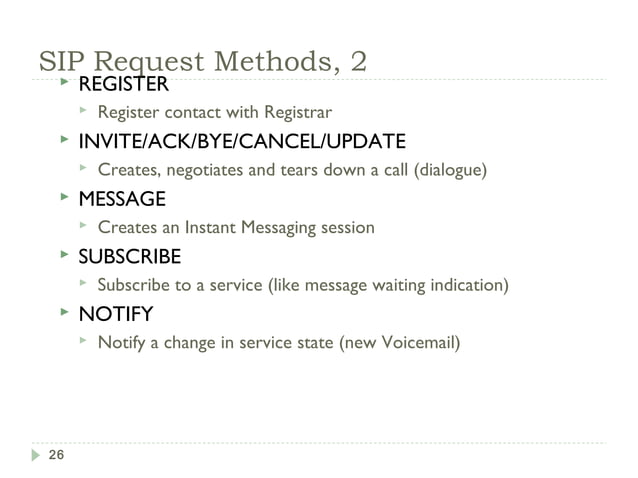 SIP Request Methods, 2

REGISTER
Register contact with Registrar
INVITE/ACK/BYE/CANCEL/UPDATE
Creates, negotiates and tears down a call (dialogue)
MESSAGE
Creates an Instant Messaging session
SUBSCRIBE
Subscribe to a service (like message waiting indication)
NOTIFY
Notify a change in service state (new Voicemail)

26